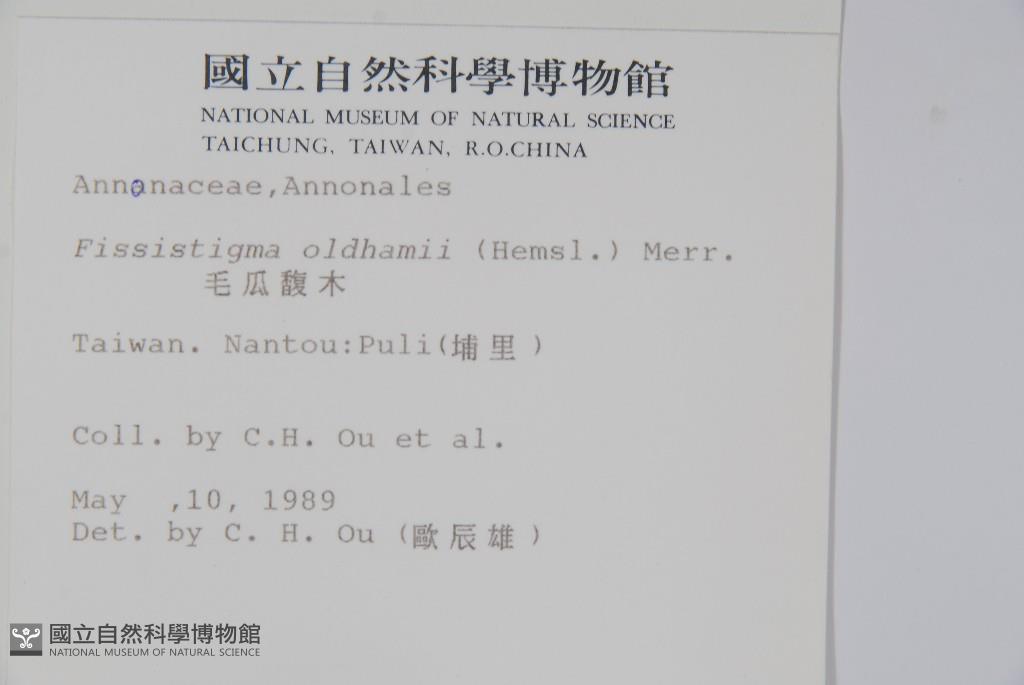 國立自然科學博物館
NATIONAL MUSEUM OF NATURAL SCIENCE
TAICHUNG, TAIWAN, R.O.CHINA

Annonaceae,Annonales

Fissistigma oldhamii (Hemsl.) Merr.
毛瓜馥木

Taiwan. Nantou:Puli(埔里)

Coll. by C.H. Ou et al.

May ,10, 1989
Det. by C. H. Ou (歐辰雄)

國立自然科學博物館
NATIONAL MUSEUM OF NATURAL SCIENCE